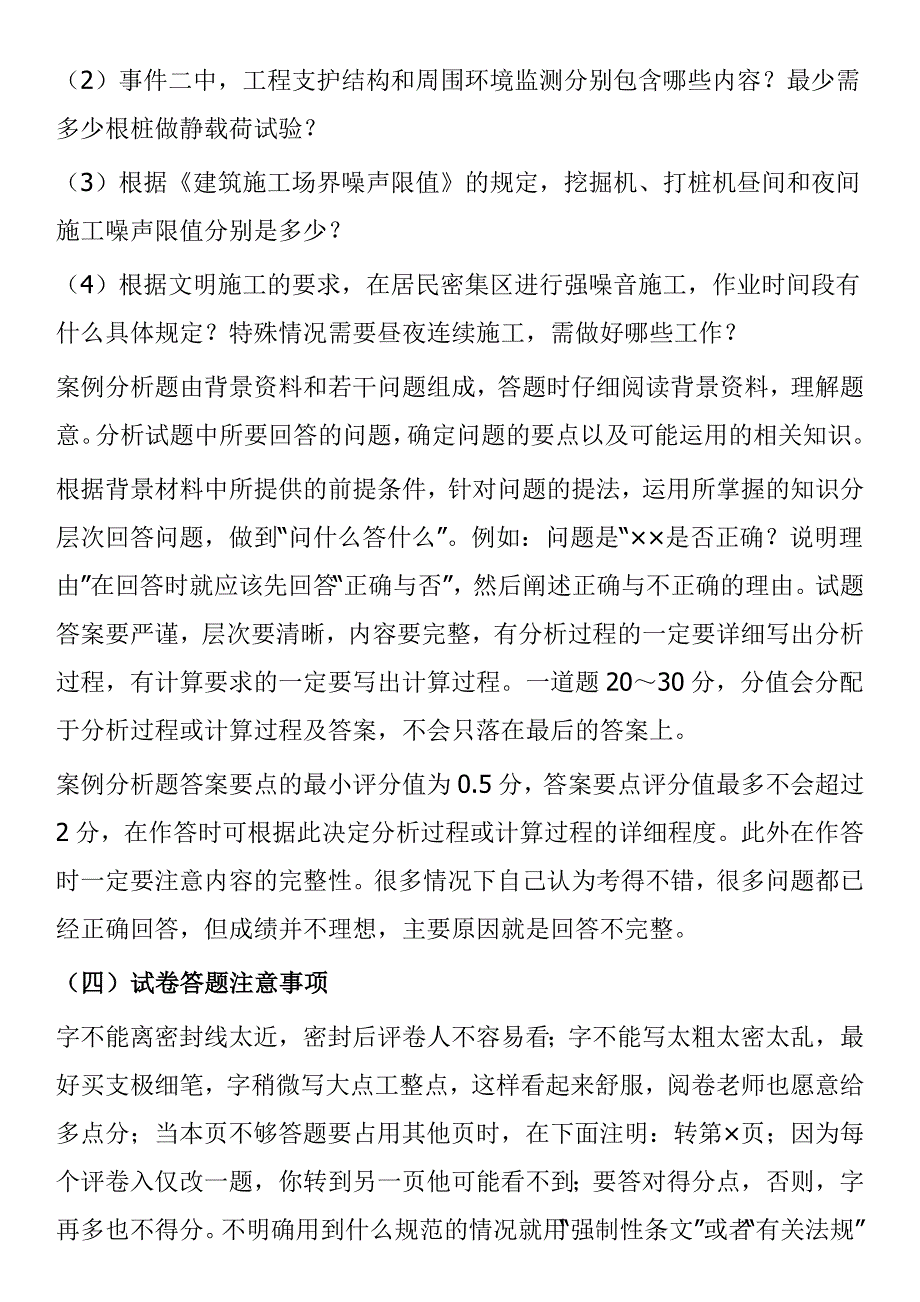 （2）事件二中，工程支护结构和周围环境监测分别包含哪些内容？最少需多少根桩做静载荷试验？

（3）根据《建筑施工场界噪声限值》的规定，挖掘机、打桩机昼间和夜间施工噪声限值分别是多少？

（4）根据文明施工的要求，在居民密集区进行强噪音施工，作业时间段有什么具体规定？特殊情况需要昼夜连续施工，需做好哪些工作？

案例分析题由背景资料和若干问题组成，答题时仔细阅读背景资料，理解题意。分析试题中所要回答的问题，确定问题的要点以及可能运用的相关知识。根据背景材料中所提供的前提条件，针对问题的提法，运用所掌握的知识分层次回答问题，做到“问什么答什么”。例如：问题是“××是否正确？说明理由”在回答时就应该先回答“正确与否”，然后阐述正确与不正确的理由。试题答案要严谨，层次要清晰，内容要完整，有分析过程的一定要详细写出分析过程，有计算要求的一定要写出计算过程。一道题 20～30 分，分值会分配于分析过程或计算过程及答案，不会只落在最后的答案上。

案例分析题答案要点的最小评分值为 0.5 分，答案要点评分值最多不会超过 2 分，在作答时可根据此决定分析过程或计算过程的详细程度。此外在作答时一定要注意内容的完整性。很多情况下自己认为考得不错，很多问题都已经正确回答，但成绩并不理想，主要原因就是回答不完整。

（四）试卷答题注意事项

字不能离密封线太近，密封后评卷人不容易看；字不能写太粗太密太乱，最好买支极细笔，字稍微写大点工整点，这样看起来舒服，阅卷老师也愿意给多点分；当本页不够答题要占用其他页时，在下面注明：转第×页；因为每个评卷入仅改一题，你转到另一页他可能看不到；要答对得分点，否则，字再多也不得分。不明确用到什么规范的情况就用“强制性条文”或者“有关法规”